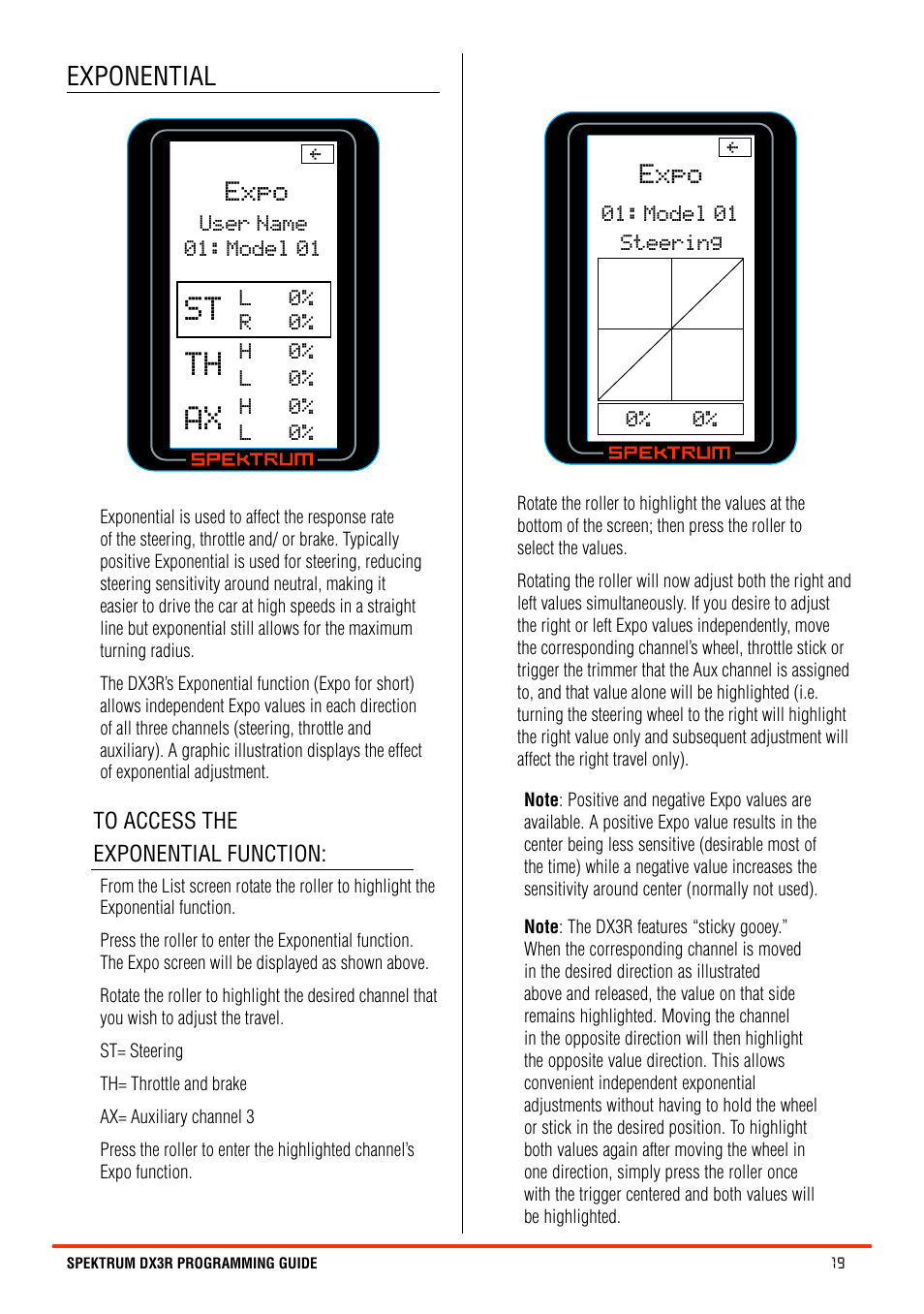 EXPONENTIAL

Expo
User Name
01: Model 01

| ST | L | 0% |
|---|---|---|
| | R | 0% |
| TH | H | 0% |
| | L | 0% |
| AX | H | 0% |
| | L | 0% |

SPEKTRUM

Exponential is used to affect the response rate of the steering, throttle and/ or brake. Typically positive Exponential is used for steering, reducing steering sensitivity around neutral, making it easier to drive the car at high speeds in a straight line but exponential still allows for the maximum turning radius.

The DX3R's Exponential function (Expo for short) allows independent Expo values in each direction of all three channels (steering, throttle and auxiliary). A graphic illustration displays the effect of exponential adjustment.

TO ACCESS THE EXPONENTIAL FUNCTION:

From the List screen rotate the roller to highlight the Exponential function.

Press the roller to enter the Exponential function. The Expo screen will be displayed as shown above.

Rotate the roller to highlight the desired channel that you wish to adjust the travel.

ST= Steering

TH= Throttle and brake

AX= Auxiliary channel 3

Press the roller to enter the highlighted channel's Expo function.

Expo
01: Model 01
Steering
0% 0%

SPEKTRUM

Rotate the roller to highlight the values at the bottom of the screen; then press the roller to select the values.

Rotating the roller will now adjust both the right and left values simultaneously. If you desire to adjust the right or left Expo values independently, move the corresponding channel's wheel, throttle stick or trigger the trimmer that the Aux channel is assigned to, and that value alone will be highlighted (i.e. turning the steering wheel to the right will highlight the right value only and subsequent adjustment will affect the right travel only).

Note: Positive and negative Expo values are available. A positive Expo value results in the center being less sensitive (desirable most of the time) while a negative value increases the sensitivity around center (normally not used).

Note: The DX3R features "sticky gooey." When the corresponding channel is moved in the desired direction as illustrated above and released, the value on that side remains highlighted. Moving the channel in the opposite direction will then highlight the opposite value direction. This allows convenient independent exponential adjustments without having to hold the wheel or stick in the desired position. To highlight both values again after moving the wheel in one direction, simply press the roller once with the trigger centered and both values will be highlighted.

SPEKTRUM DX3R PROGRAMMING GUIDE 19